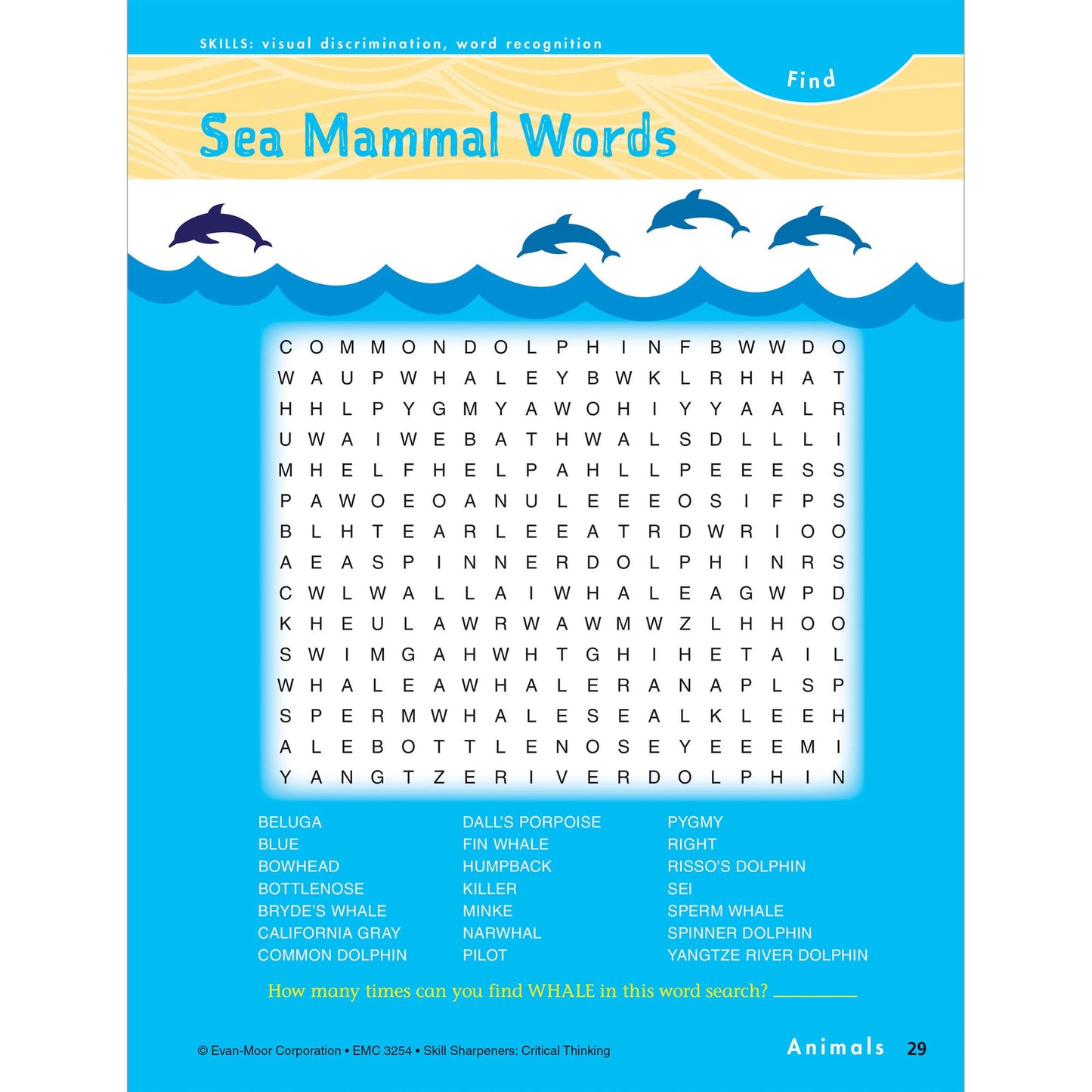 SKILLS: visual discrimination, word recognition

Find

Sea Mammal Words

C O M M O N D O L P H I N F B W W D O
W A U P W H A L E Y B W K L R H H A T
H H L P Y G M Y A W O H I Y Y A A L R
U W A I W E B A T H W A L S D L L L I
M H E L F H E L P A H L L P E E E S S
P A W O E O A N U L E E E O S I F P S
B L H T E A R L E E A T R D W R I O O
A E A S P I N N E R D O L P H I N R S
C W L W A L L A I W H A L E A G W P D
K H E U L A W R W A W M W Z L H H O O
S W I M G A H W H T G H I H E T A I L
W H A L E A W H A L E R A N A P L S P
S P E R M W H A L E S E A L K L E E H
A L E B O T T L E N O S E Y E E E M I
Y A N G T Z E R I V E R D O L P H I N

BELUGA
BLUE
BOWHEAD
BOTTLENOSE
BRYDE'S WHALE
CALIFORNIA GRAY
COMMON DOLPHIN

DALL'S PORPOISE
FIN WHALE
HUMPBACK
KILLER
MINKE
NARWHAL
PILOT

PYGMY
RIGHT
RISSO'S DOLPHIN
SEI
SPERM WHALE
SPINNER DOLPHIN
YANGTZE RIVER DOLPHIN

How many times can you find WHALE in this word search? ____

© Evan-Moor Corporation • EMC 3254 • Skill Sharpeners: Critical Thinking

Animals 29